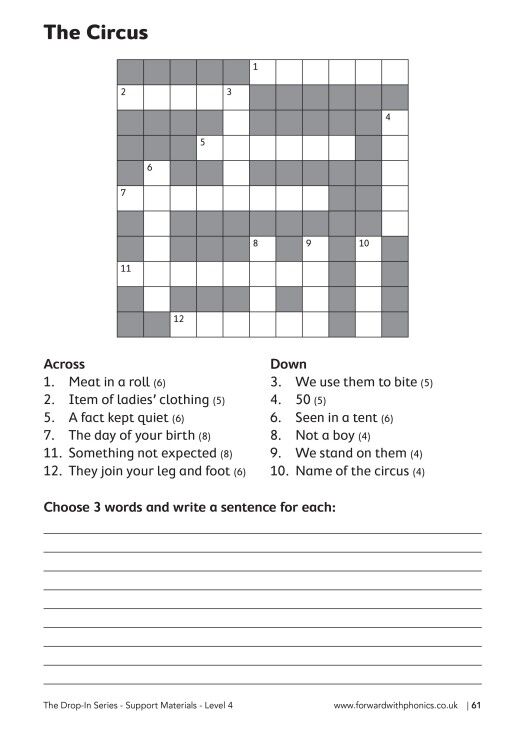 The Circus

1
2 3
4
5
6
7
8 9 10
11
12

Across
1. Meat in a roll (6)
2. Item of ladies' clothing (5)
5. A fact kept quiet (6)
7. The day of your birth (8)
11. Something not expected (8)
12. They join your leg and foot (6)

Down
3. We use them to bite (5)
4. 50 (5)
6. Seen in a tent (6)
8. Not a boy (4)
9. We stand on them (4)
10. Name of the circus (4)

Choose 3 words and write a sentence for each:

The Drop-In Series - Support Materials - Level 4 www.forwardwithphonics.co.uk | 61